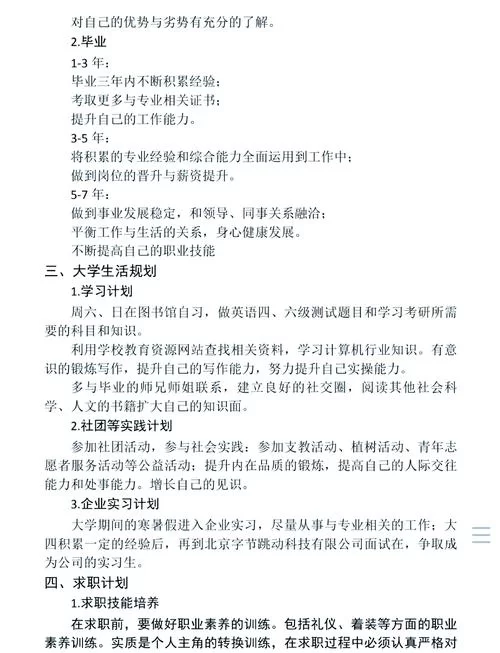 对自己的优势与劣势有充分的了解。

2.毕业

1-3 年：

毕业三年内不断积累经验；

考取更多与专业相关证书；

提升自己的工作能力。

3-5 年：

将积累的专业经验和综合能力全面运用到工作中；

做到岗位的晋升与薪资提升。

5-7 年：

做到事业发展稳定，和领导、同事关系融洽；

平衡工作与生活的关系，身心健康发展。

不断提高自己的职业技能

三、大学生活规划

1.学习计划

周六、日在图书馆自习，做英语四、六级测试题目和学习考研所需要的科目和知识。

利用学校教育资源网站查找相关资料，学习计算机行业知识。有意识的锻炼写作，提升自己的写作能力，努力提升自己实操能力。

多与毕业的师兄师姐联系，建立良好的社交圈，阅读其他社会科学、人文的书籍扩大自己的知识面。

2.社团等实践计划

参加社团活动，参与社会实践：参加支教活动、植树活动、青年志愿者服务活动等公益活动；提升内在品质的锻炼，提高自己的人际交往能力和处事能力。增长自己的见识。

3.企业实习计划

大学期间的寒暑假进入企业实习，尽量从事与专业相关的工作；大四积累一定的经验后，再到北京字节跳动科技有限公司面试在，争取成为公司的实习生。

四、求职计划

1.求职技能培养

在求职前，要做好职业素养的训练。包括礼仪、着装等方面的职业素养训练。实质是个人主角的转换训练，在求职过程中必须认真严格对